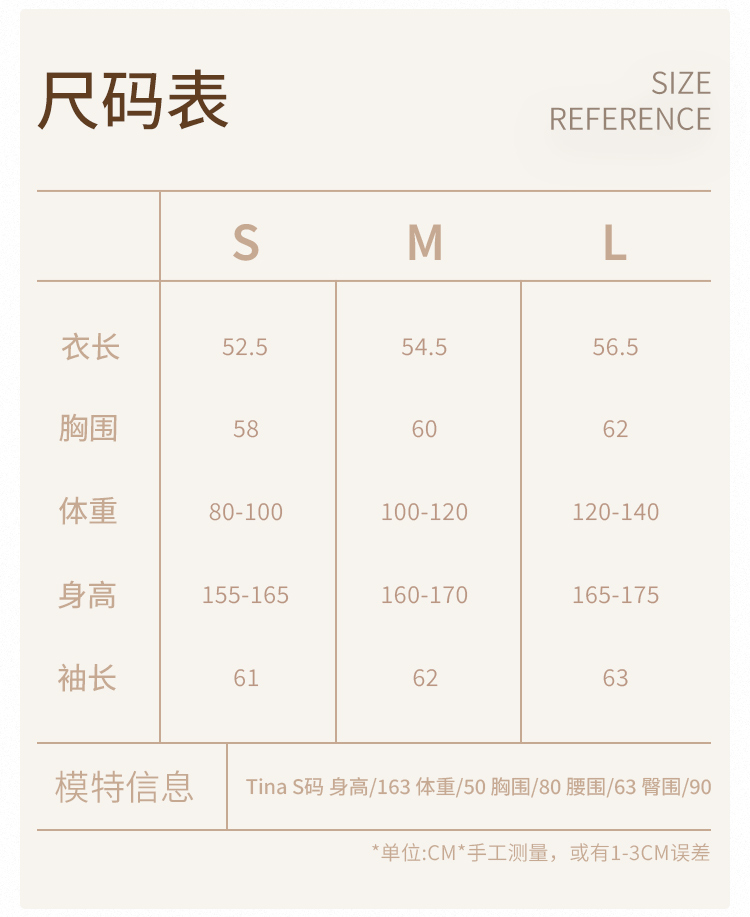 尺码表

SIZE
REFERENCE

|  | S | M | L |
|---|---|---|---|
| 衣长 | 52.5 | 54.5 | 56.5 |
| 胸围 | 58 | 60 | 62 |
| 体重 | 80-100 | 100-120 | 120-140 |
| 身高 | 155-165 | 160-170 | 165-175 |
| 袖长 | 61 | 62 | 63 |

模特信息 Tina S码 身高/163 体重/50 胸围/80 腰围/63 臀围/90

*单位:CM*手工测量，或有1-3CM误差